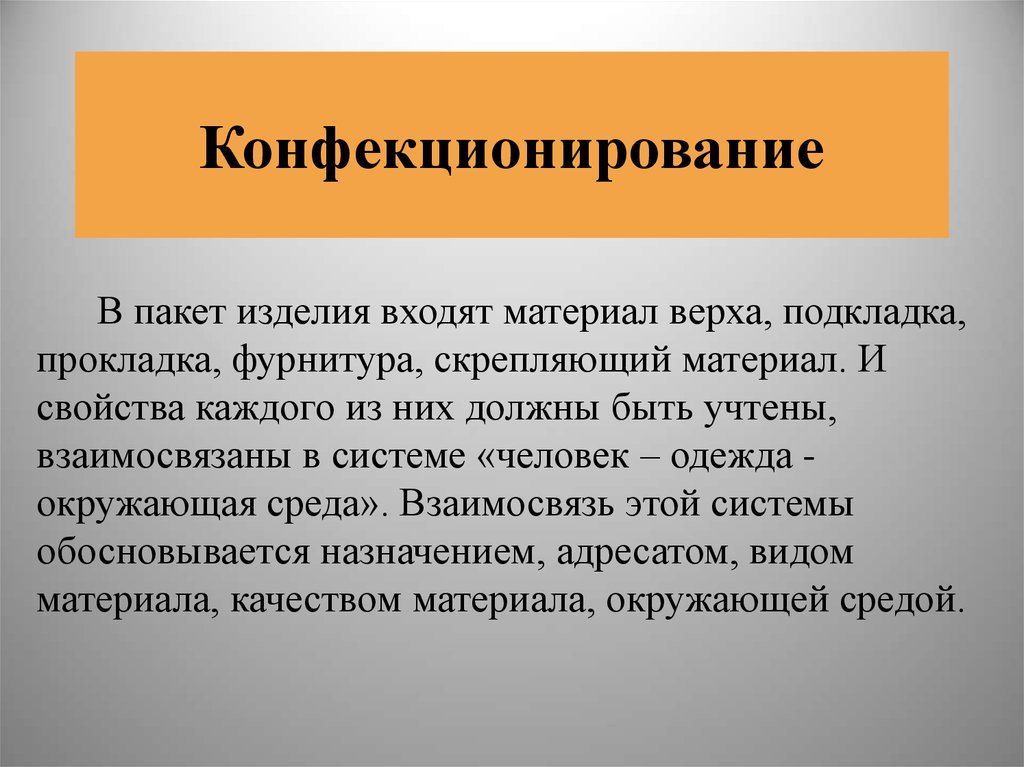 Конфекционирование

В пакет изделия входят материал верха, подкладка, прокладка, фурнитура, скрепляющий материал. И свойства каждого из них должны быть учтены, взаимосвязаны в системе «человек – одежда - окружающая среда». Взаимосвязь этой системы обосновывается назначением, адресатом, видом материала, качеством материала, окружающей средой.